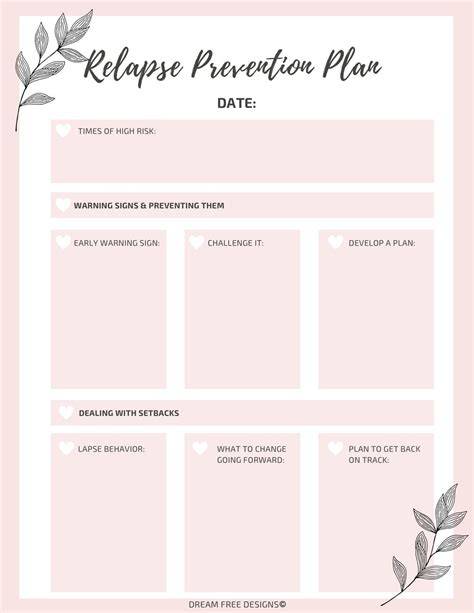 Relapse Prevention Plan

DATE:

TIMES OF HIGH RISK:

WARNING SIGNS & PREVENTING THEM

EARLY WARNING SIGN:

CHALLENGE IT:

DEVELOP A PLAN:

DEALING WITH SETBACKS

LAPSE BEHAVIOR:

WHAT TO CHANGE GOING FORWARD:

PLAN TO GET BACK ON TRACK:

DREAM FREE DESIGNS©